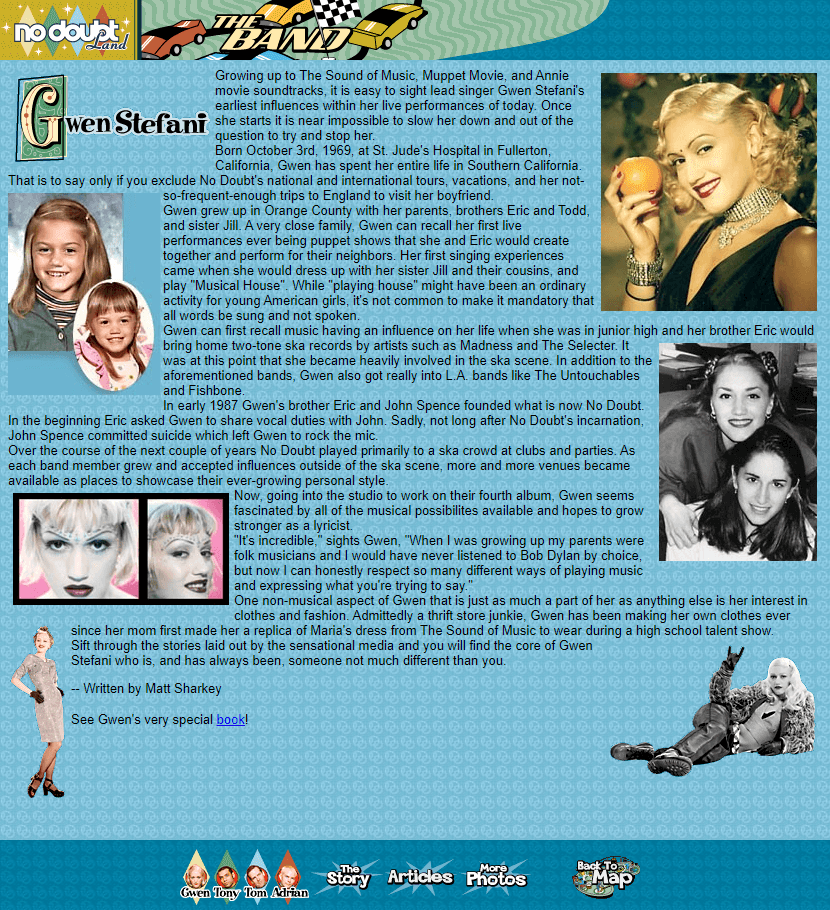 no doubt Land

THE BAND

Gwen Stefani

Growing up to The Sound of Music, Muppet Movie, and Annie movie soundtracks, it is easy to sight lead singer Gwen Stefani's earliest influences within her live performances of today. Once she starts it is near impossible to slow her down and out of the question to try and stop her.
Born October 3rd, 1969, at St. Jude's Hospital in Fullerton, California, Gwen has spent her entire life in Southern California. That is to say only if you exclude No Doubt's national and international tours, vacations, and her not-so-frequent-enough trips to England to visit her boyfriend.
Gwen grew up in Orange County with her parents, brothers Eric and Todd, and sister Jill. A very close family, Gwen can recall her first live performances ever being puppet shows that she and Eric would create together and perform for their neighbors. Her first singing experiences came when she would dress up with her sister Jill and their cousins, and play "Musical House". While "playing house" might have been an ordinary activity for young American girls, it's not common to make it mandatory that all words be sung and not spoken.
Gwen can first recall music having an influence on her life when she was in junior high and her brother Eric would bring home two-tone ska records by artists such as Madness and The Selecter. It was at this point that she became heavily involved in the ska scene. In addition to the aforementioned bands, Gwen also got really into L.A. bands like The Untouchables and Fishbone.
In early 1987 Gwen's brother Eric and John Spence founded what is now No Doubt. In the beginning Eric asked Gwen to share vocal duties with John. Sadly, not long after No Doubt's incarnation, John Spence committed suicide which left Gwen to rock the mic.
Over the course of the next couple of years No Doubt played primarily to a ska crowd at clubs and parties. As each band member grew and accepted influences outside of the ska scene, more and more venues became available as places to showcase their ever-growing personal style.
Now, going into the studio to work on their fourth album, Gwen seems fascinated by all of the musical possibilites available and hopes to grow stronger as a lyricist.
"It's incredible," sights Gwen, "When I was growing up my parents were folk musicians and I would have never listened to Bob Dylan by choice, but now I can honestly respect so many different ways of playing music and expressing what you're trying to say."
One non-musical aspect of Gwen that is just as much a part of her as anything else is her interest in clothes and fashion. Admittedly a thrift store junkie, Gwen has been making her own clothes ever since her mom first made her a replica of Maria's dress from The Sound of Music to wear during a high school talent show.
Sift through the stories laid out by the sensational media and you will find the core of Gwen Stefani who is, and has always been, someone not much different than you.

-- Written by Matt Sharkey

See Gwen's very special book!

Gwen Tony Tom Adrian The Story Articles More Photos Back To Map